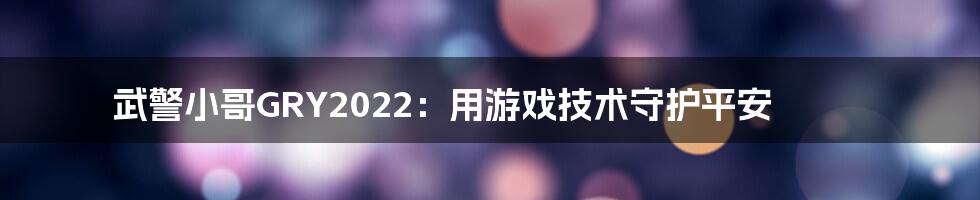 武警小哥GRY2022：用游戏技术守护平安